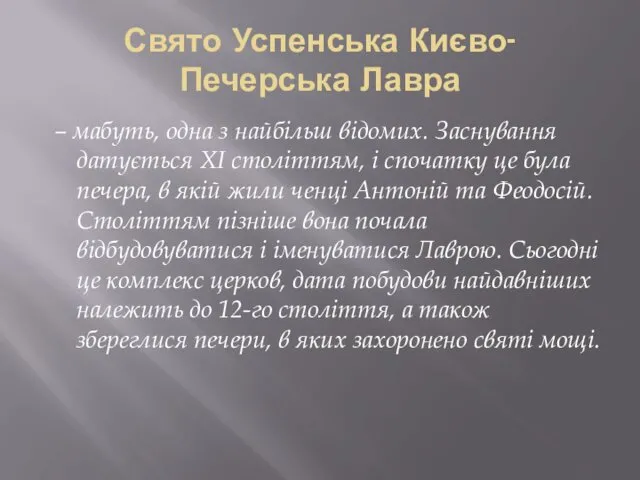 Свято Успенська Києво-Печерська Лавра

– мабуть, одна з найбільш відомих. Заснування датується XI століттям, і спочатку це була печера, в якій жили ченці Антоній та Феодосій. Століттям пізніше вона почала відбудовуватися і іменуватися Лаврою. Сьогодні це комплекс церков, дата побудови найдавніших належить до 12-го століття, а також збереглися печери, в яких захоронено святі мощі.